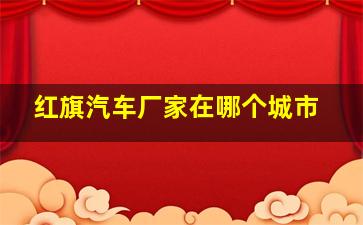 红旗汽车厂家在哪个城市